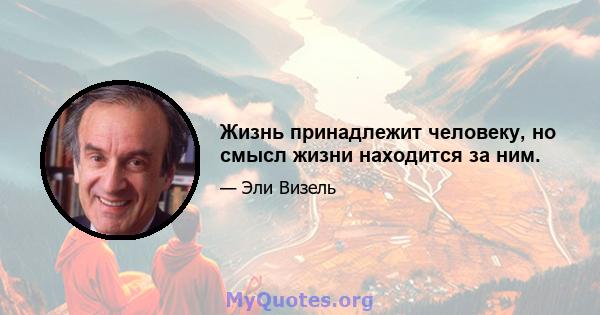 Жизнь принадлежит человеку, но смысл жизни находится за ним.

— Эли Визель

MyQuotes.org